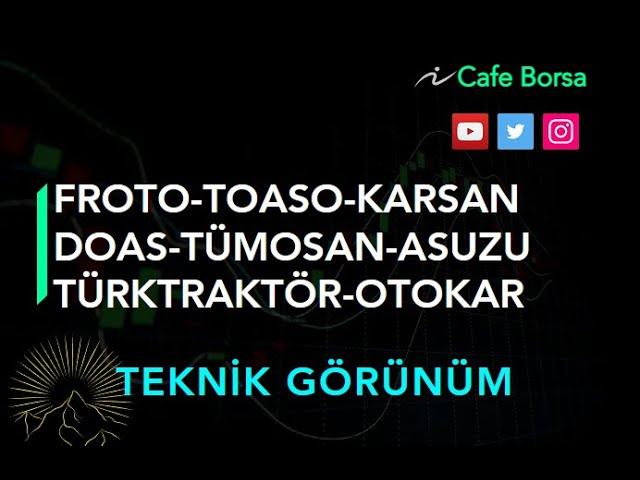 Cafe Borsa

FROTO-TOASO-KARSAN
DOAS-TÜMOSAN-ASUZU
TÜRKTRAKTÖR-OTOKAR

TEKNİK GÖRÜNÜM